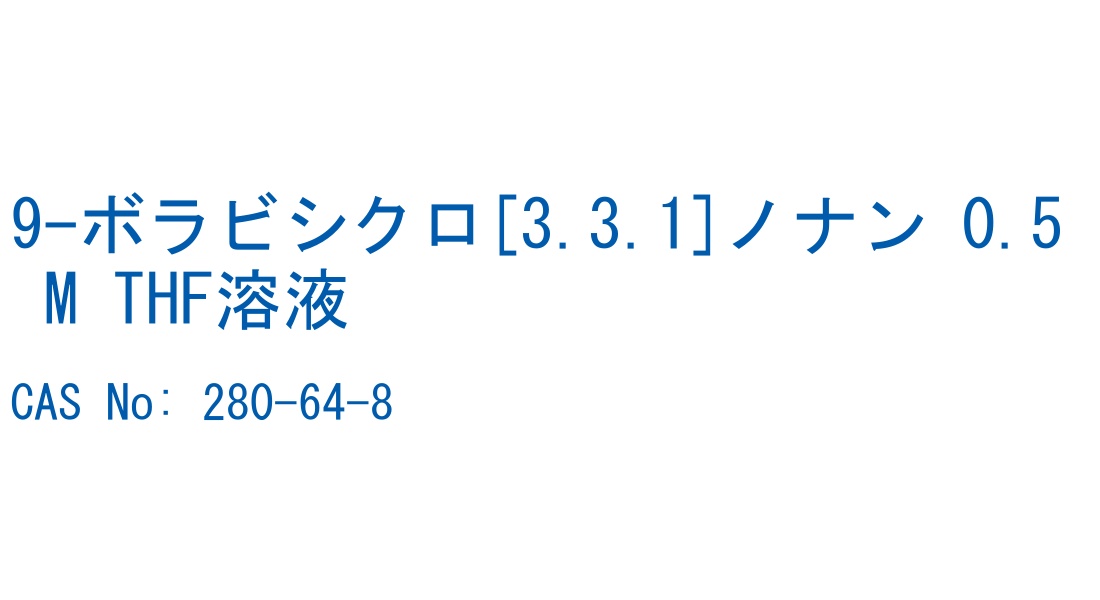 9-ボラビシクロ[3.3.1]ノナン 0.5 M THF溶液

CAS No: 280-64-8